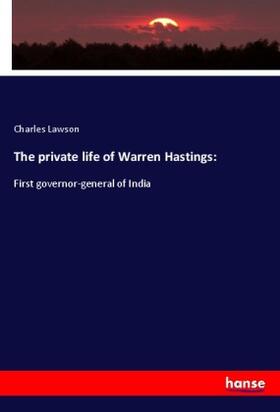 Charles Lawson

The private life of Warren Hastings:

First governor-general of India

hanse